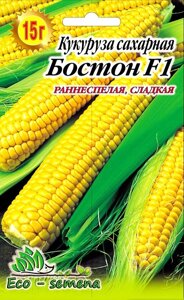 15г

Кукуруза сахарная
Бостон F1

РАННЕСПЕЛАЯ, СЛАДКАЯ

Eco - semena